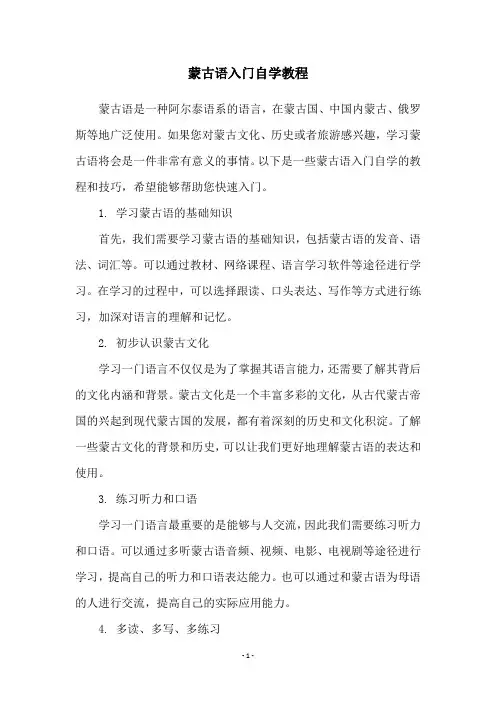 蒙古语入门自学教程

蒙古语是一种阿尔泰语系的语言，在蒙古国、中国内蒙古、俄罗斯等地广泛使用。如果您对蒙古文化、历史或者旅游感兴趣，学习蒙古语将会是一件非常有意义的事情。以下是一些蒙古语入门自学的教程和技巧，希望能够帮助您快速入门。

1. 学习蒙古语的基础知识

首先，我们需要学习蒙古语的基础知识，包括蒙古语的发音、语法、词汇等。可以通过教材、网络课程、语言学习软件等途径进行学习。在学习的过程中，可以选择跟读、口头表达、写作等方式进行练习，加深对语言的理解和记忆。

2. 初步认识蒙古文化

学习一门语言不仅仅是为了掌握其语言能力，还需要了解其背后的文化内涵和背景。蒙古文化是一个丰富多彩的文化，从古代蒙古帝国的兴起到现代蒙古国的发展，都有着深刻的历史和文化积淀。了解一些蒙古文化的背景和历史，可以让我们更好地理解蒙古语的表达和使用。

3. 练习听力和口语

学习一门语言最重要的是能够与人交流，因此我们需要练习听力和口语。可以通过多听蒙古语音频、视频、电影、电视剧等途径进行学习，提高自己的听力和口语表达能力。也可以通过和蒙古语为母语的人进行交流，提高自己的实际应用能力。

4. 多读、多写、多练习

- 1 -